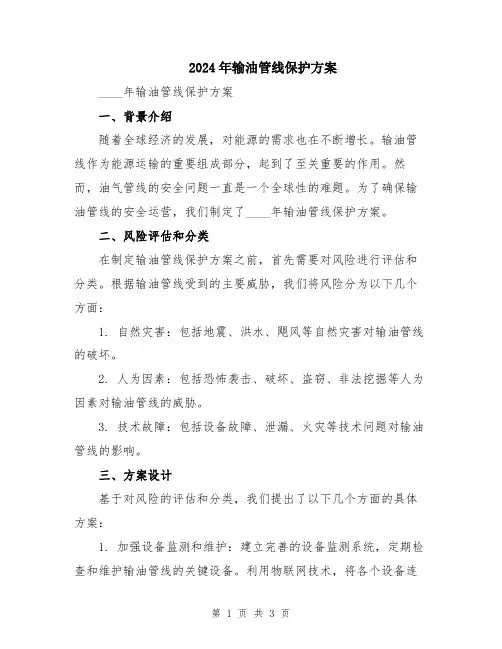 2024年输油管线保护方案

____年输油管线保护方案

一、背景介绍

随着全球经济的发展，对能源的需求也在不断增长。输油管线作为能源运输的重要组成部分，起到了至关重要的作用。然而，油气管线的安全问题一直是一个全球性的难题。为了确保输油管线的安全运营，我们制定了____年输油管线保护方案。

二、风险评估和分类

在制定输油管线保护方案之前，首先需要对风险进行评估和分类。根据输油管线受到的主要威胁，我们将风险分为以下几个方面：

1. 自然灾害：包括地震、洪水、飓风等自然灾害对输油管线的破坏。

2. 人为因素：包括恐怖袭击、破坏、盗窃、非法挖掘等人为因素对输油管线的威胁。

3. 技术故障：包括设备故障、泄漏、火灾等技术问题对输油管线的影响。

三、方案设计

基于对风险的评估和分类，我们提出了以下几个方面的具体方案：

1. 加强设备监测和维护：建立完善的设备监测系统，定期检查和维护输油管线的关键设备。利用物联网技术，将各个设备连

第 1 页 共 3 页